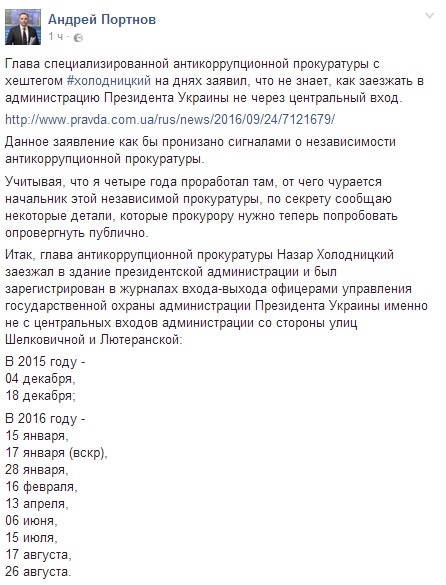 Андрей Портнов
1 ч ·

Глава специализированной антикоррупционной прокуратуры с хештегом #холодницкий на днях заявил, что не знает, как заезжать в администрацию Президента Украины не через центральный вход.

http://www.pravda.com.ua/rus/news/2016/09/24/7121679/

Данное заявление как бы пронизано сигналами о независимости антикоррупционной прокуратуры.

Учитывая, что я четыре года проработал там, от чего чурается начальник этой независимой прокуратуры, по секрету сообщаю некоторые детали, которые прокурору нужно теперь попробовать опровергнуть публично.

Итак, глава антикоррупционной прокуратуры Назар Холодницкий заезжал в здание президентской администрации и был зарегистрирован в журналах входа-выхода офицерами управления государственной охраны администрации Президента Украины именно не с центральных входов администрации со стороны улиц Шелковичной и Лютеранской:

В 2015 году -
04 декабря,
18 декабря;

В 2016 году -
15 января,
17 января (вскр),
28 января,
16 февраля,
13 апреля,
06 июня,
15 июля,
17 августа,
26 августа.